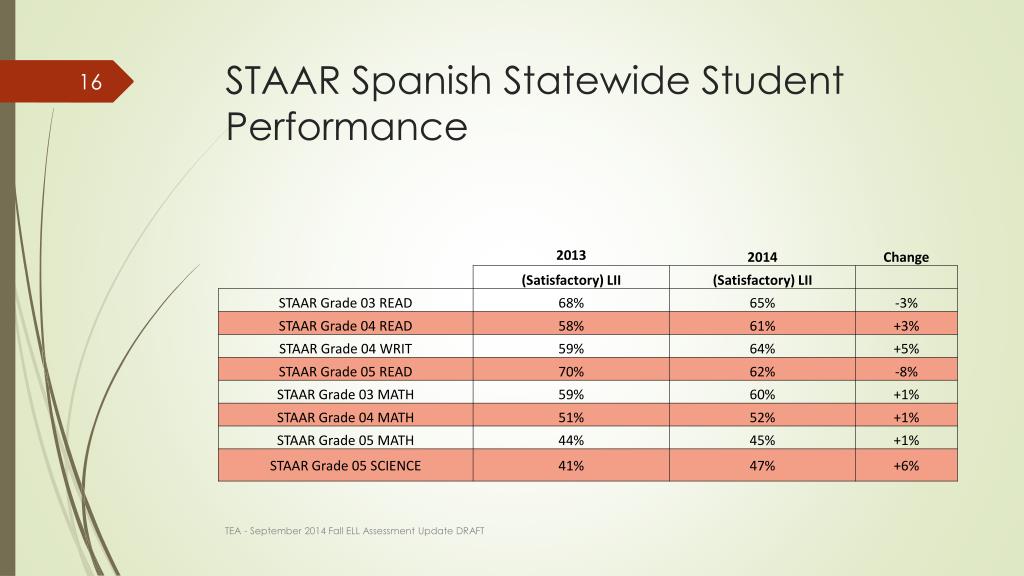 16

STAAR Spanish Statewide Student Performance

| | 2013 | 2014 | Change |
|---|---|---|---|
| | (Satisfactory) LII | (Satisfactory) LII | |
| STAAR Grade 03 READ | 68% | 65% | -3% |
| STAAR Grade 04 READ | 58% | 61% | +3% |
| STAAR Grade 04 WRIT | 59% | 64% | +5% |
| STAAR Grade 05 READ | 70% | 62% | -8% |
| STAAR Grade 03 MATH | 59% | 60% | +1% |
| STAAR Grade 04 MATH | 51% | 52% | +1% |
| STAAR Grade 05 MATH | 44% | 45% | +1% |
| STAAR Grade 05 SCIENCE | 41% | 47% | +6% |

TEA - September 2014 Fall ELL Assessment Update DRAFT